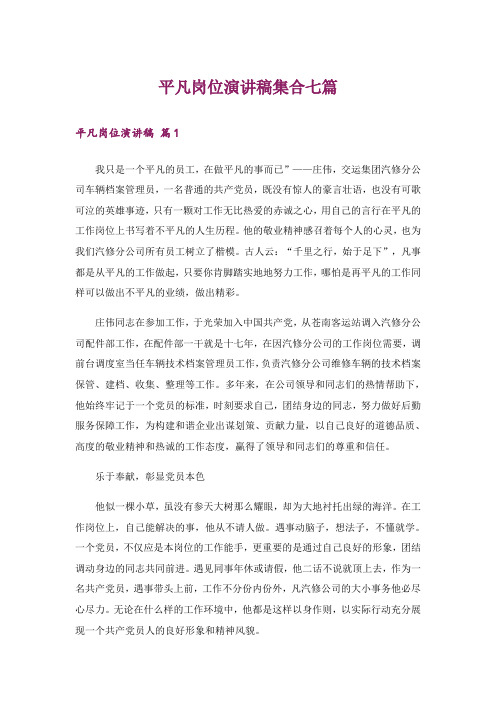 平凡岗位演讲稿集合七篇

平凡岗位演讲稿 篇1

我只是一个平凡的员工，在做平凡的事而已”——庄伟，交运集团汽修分公司车辆档案管理员，一名普通的共产党员，既没有惊人的豪言壮语，也没有可歌可泣的英雄事迹，只有一颗对工作无比热爱的赤诚之心，用自己的言行在平凡的工作岗位上书写着不平凡的人生历程。他的敬业精神感召着每个人的心灵，也为我们汽修分公司所有员工树立了楷模。古人云：“千里之行，始于足下”，凡事都是从平凡的工作做起，只要你肯脚踏实地地努力工作，哪怕是再平凡的工作同样可以做出不平凡的业绩，做出精彩。

庄伟同志在参加工作，于光荣加入中国共产党，从苍南客运站调入汽修分公司配件部工作，在配件部一干就是十七年，在因汽修分公司的工作岗位需要，调前台调度室当任车辆技术档案管理员工作，负责汽修分公司维修车辆的技术档案保管、建档、收集、整理等工作。多年来，在公司领导和同志们的热情帮助下，他始终牢记于一个党员的标准，时刻要求自己，团结身边的同志，努力做好后勤服务保障工作，为构建和谐企业出谋划策、贡献力量，以自己良好的道德品质、高度的敬业精神和热诚的工作态度，赢得了领导和同志们的尊重和信任。

乐于奉献，彰显党员本色

他似一棵小草，虽没有参天大树那么耀眼，却为大地衬托出绿的海洋。在工作岗位上，自己能解决的事，他从不请人做。遇事动脑子，想法子，不懂就学。一个党员，不仅应是本岗位的工作能手，更重要的是通过自己良好的形象，团结调动身边的同志共同前进。遇见同事年休或请假，他二话不说就顶上去，作为一名共产党员，遇事带头上前，工作不分份内份外，凡汽修公司的大小事务他必尽心尽力。无论在什么样的工作环境中，他都是这样以身作则，以实际行动充分展现一个共产党员人的良好形象和精神风貌。